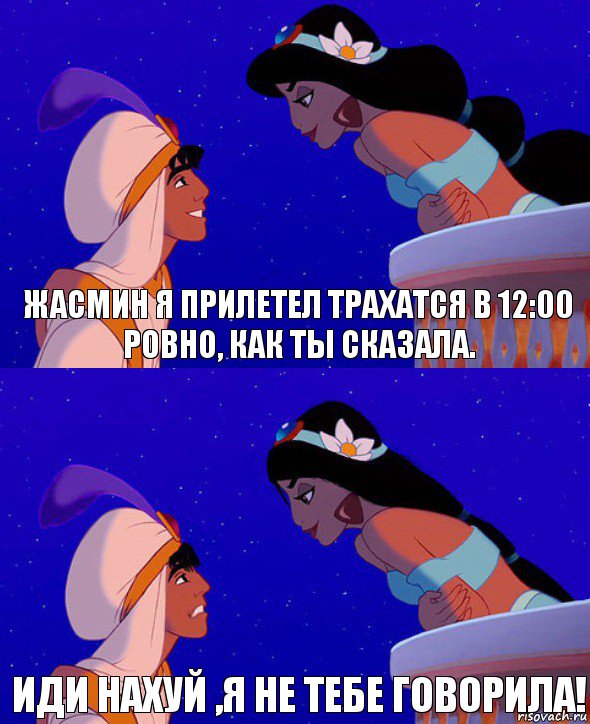 ЖАСМИН Я ПРИЛЕТЕЛ ТРАХАТСЯ В 12:00 РОВНО, КАК ТЫ СКАЗАЛА.

ИДИ НАХУЙ ,Я НЕ ТЕБЕ ГОВОРИЛА!

risovach.ru